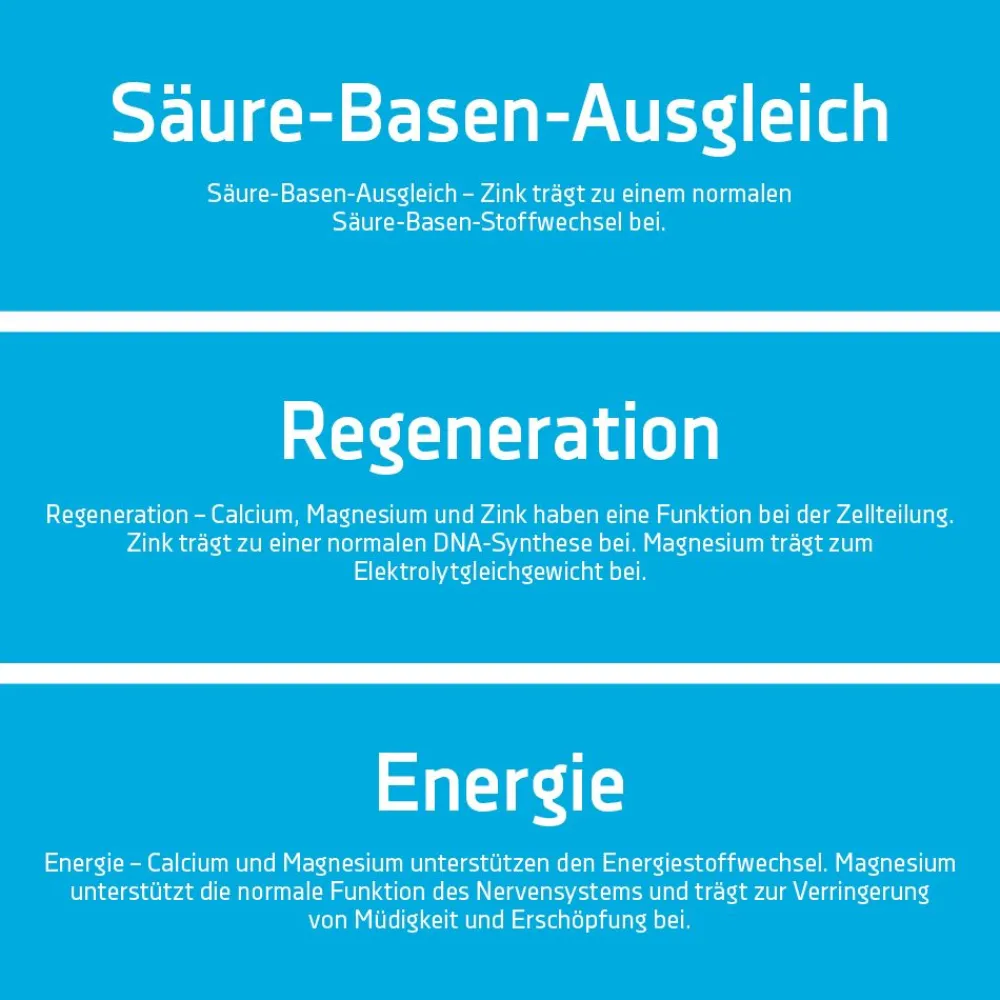 Säure-Basen-Ausgleich

Säure-Basen-Ausgleich – Zink trägt zu einem normalen Säure-Basen-Stoffwechsel bei.

Regeneration

Regeneration – Calcium, Magnesium und Zink haben eine Funktion bei der Zellteilung. Zink trägt zu einer normalen DNA-Synthese bei. Magnesium trägt zum Elektrolytgleichgewicht bei.

Energie

Energie – Calcium und Magnesium unterstützen den Energiestoffwechsel. Magnesium unterstützt die normale Funktion des Nervensystems und trägt zur Verringerung von Müdigkeit und Erschöpfung bei.